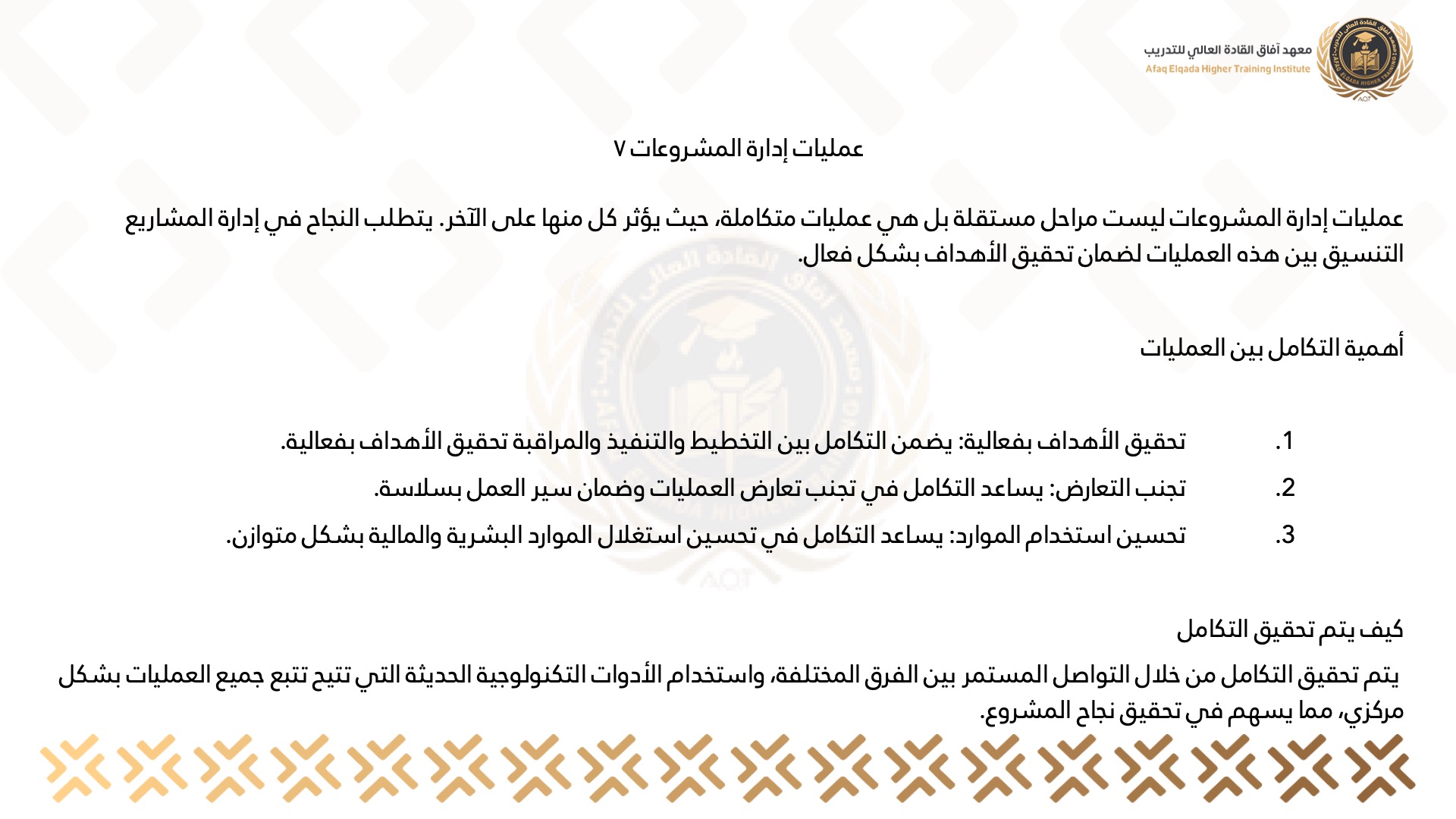 معهد آفاق القادة العالي للتدريب
Afaq Elqada Higher Training Institute

عمليات إدارة المشروعات ٧

عمليات إدارة المشروعات ليست مراحل مستقلة بل هي عمليات متكاملة، حيث يؤثر كل منها على الآخر. يتطلب النجاح في إدارة المشاريع التنسيق بين هذه العمليات لضمان تحقيق الأهداف بشكل فعال.

أهمية التكامل بين العمليات

1. تحقيق الأهداف بفعالية: يضمن التكامل بين التخطيط والتنفيذ والمراقبة تحقيق الأهداف بفعالية.
2. تجنب التعارض: يساعد التكامل في تجنب تعارض العمليات وضمان سير العمل بسلاسة.
3. تحسين استخدام الموارد: يساعد التكامل في تحسين استغلال الموارد البشرية والمالية بشكل متوازن.

كيف يتم تحقيق التكامل

يتم تحقيق التكامل من خلال التواصل المستمر بين الفرق المختلفة، واستخدام الأدوات التكنولوجية الحديثة التي تتيح تتبع جميع العمليات بشكل مركزي، مما يسهم في تحقيق نجاح المشروع.